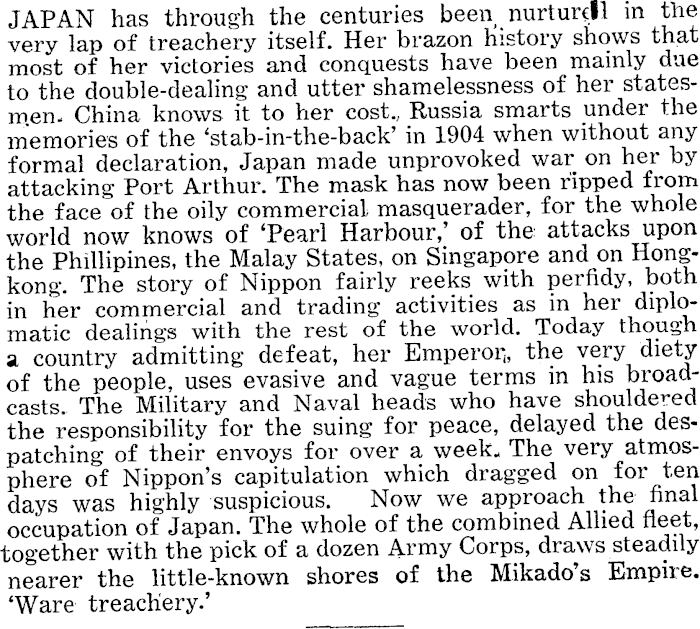 JAPAN has through the centuries been nurtured in the very lap of treachery itself. Her brazon history shows that most of her victories and conquests have been mainly due to the double-dealing and utter shamelessness of her statesmen. China knows it to her cost. Russia smarts under the memories of the 'stab-in-the-back' in 1904 when without any formal declaration, Japan made unprovoked war on her by attacking Port Arthur. The mask has now been ripped from the face of the oily commercial masquerader, for the whole world now knows of 'Pearl Harbour,' of the attacks upon the Phillipines, the Malay States, on Singapore and on Hongkong. The story of Nippon fairly reeks with perfidy, both in her commercial and trading activities as in her diplomatic dealings with the rest of the world. Today though a country admitting defeat, her Emperor, the very diety of the people, uses evasive and vague terms in his broadcasts. The Military and Naval heads who have shouldered the responsibility for the suing for peace, delayed the despatching of their envoys for over a week. The very atmosphere of Nippon's capitulation which dragged on for ten days was highly suspicious. Now we approach the final occupation of Japan. The whole of the combined Allied fleet, together with the pick of a dozen Army Corps, draws steadily nearer the little-known shores of the Mikado's Empire. 'Ware treachery.'